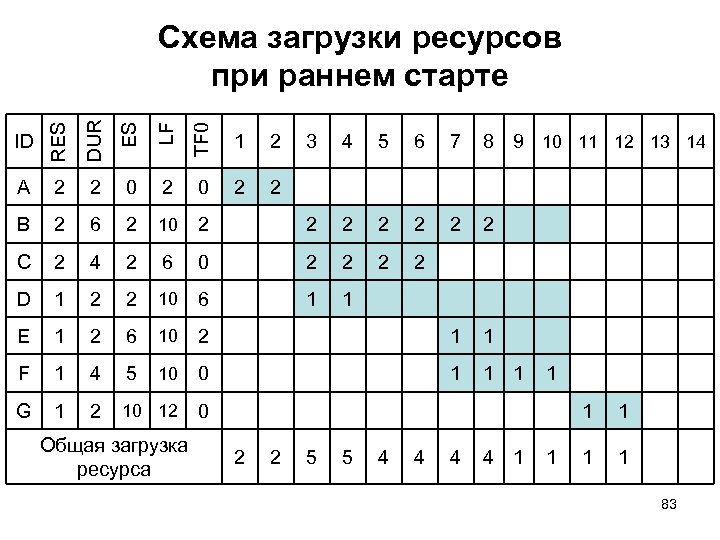 Схема загрузки ресурсов при раннем старте

| ID | RES | DUR | ES | LF | TF0 | 1 | 2 | 3 | 4 | 5 | 6 | 7 | 8 | 9 | 10 | 11 | 12 | 13 | 14 |
|---|---|---|---|---|---|---|---|---|---|---|---|---|---|---|---|---|---|---|---|
| A | 2 | 2 | 0 | 2 | 0 | 2 | 2 | | | | | | | | | | | | |
| B | 2 | 6 | 2 | 10 | 2 | | | 2 | 2 | 2 | 2 | 2 | 2 | | | | | | |
| C | 2 | 4 | 2 | 6 | 0 | | | 2 | 2 | 2 | 2 | | | | | | | | |
| D | 1 | 2 | 2 | 10 | 6 | | | 1 | 1 | | | | | | | | | | |
| E | 1 | 2 | 6 | 10 | 2 | | | | | | | 1 | 1 | | | | | | |
| F | 1 | 4 | 5 | 10 | 0 | | | | | | | 1 | 1 | 1 | 1 | | | | |
| G | 1 | 2 | 10 | 12 | 0 | | | | | | | | | | | 1 | 1 | | |
| Общая загрузка ресурса | | | | | | 2 | 2 | 5 | 5 | 4 | 4 | 4 | 4 | 1 | 1 | 1 | 1 | | |

83